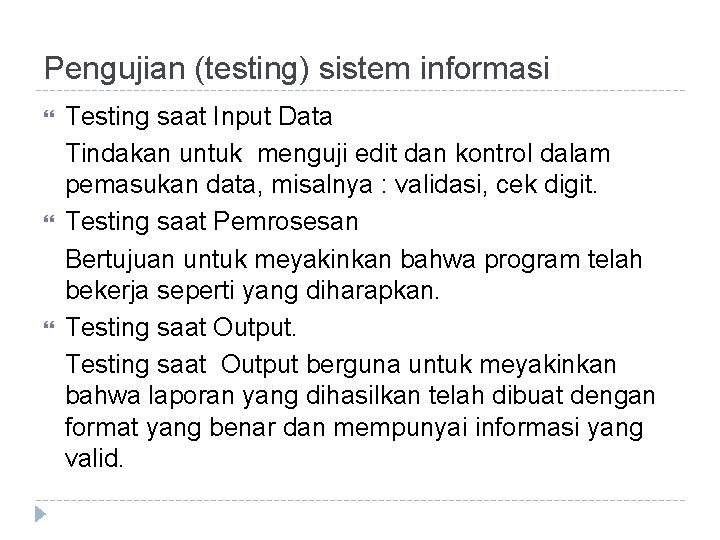 Pengujian (testing) sistem informasi

Testing saat Input Data

Tindakan untuk menguji edit dan kontrol dalam pemasukan data, misalnya : validasi, cek digit.

Testing saat Pemrosesan

Bertujuan untuk meyakinkan bahwa program telah bekerja seperti yang diharapkan.

Testing saat Output.

Testing saat Output berguna untuk meyakinkan bahwa laporan yang dihasilkan telah dibuat dengan format yang benar dan mempunyai informasi yang valid.